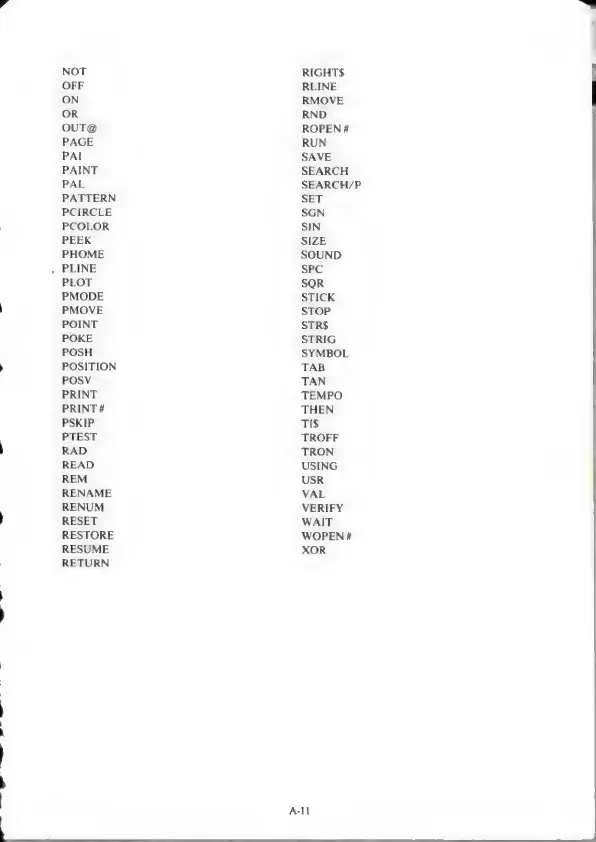 NOT
OFF
ON
OR
OUT@
PAGE
PAI
PAINT
PAL
PATTERN
PCIRCLE
PCOLOR
PEEK
PHOME
PLINE
PLOT
PMODE
PMOVE
POINT
POKE
POSH
POSITION
POSV
PRINT
PRINT#
PSKIP
PTEST
RAD
READ
REM
RENAME
RENUM
RESET
RESTORE
RESUME
RETURN

RIGHT$
RLINE
RMOVE
RND
ROPEN#
RUN
SAVE
SEARCH
SEARCH/P
SET
SGN
SIN
SIZE
SOUND
SPC
SQR
STICK
STOP
STR$
STRIG
SYMBOL
TAB
TAN
TEMPO
THEN
TI$
TROFF
TRON
USING
USR
VAL
VERIFY
WAIT
WOPEN#
XOR

A-11